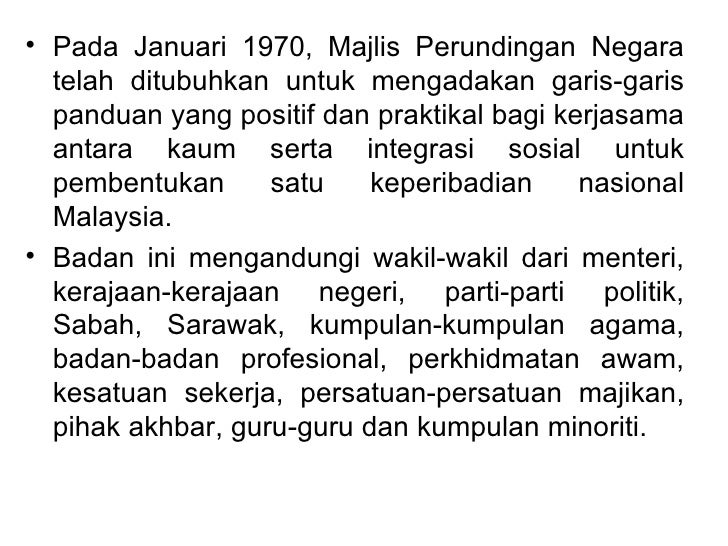 • Pada Januari 1970, Majlis Perundingan Negara telah ditubuhkan untuk mengadakan garis-garis panduan yang positif dan praktikal bagi kerjasama antara kaum serta integrasi sosial untuk pembentukan satu keperibadian nasional Malaysia.

• Badan ini mengandungi wakil-wakil dari menteri, kerajaan-kerajaan negeri, parti-parti politik, Sabah, Sarawak, kumpulan-kumpulan agama, badan-badan profesional, perkhidmatan awam, kesatuan sekerja, persatuan-persatuan majikan, pihak akhbar, guru-guru dan kumpulan minoriti.